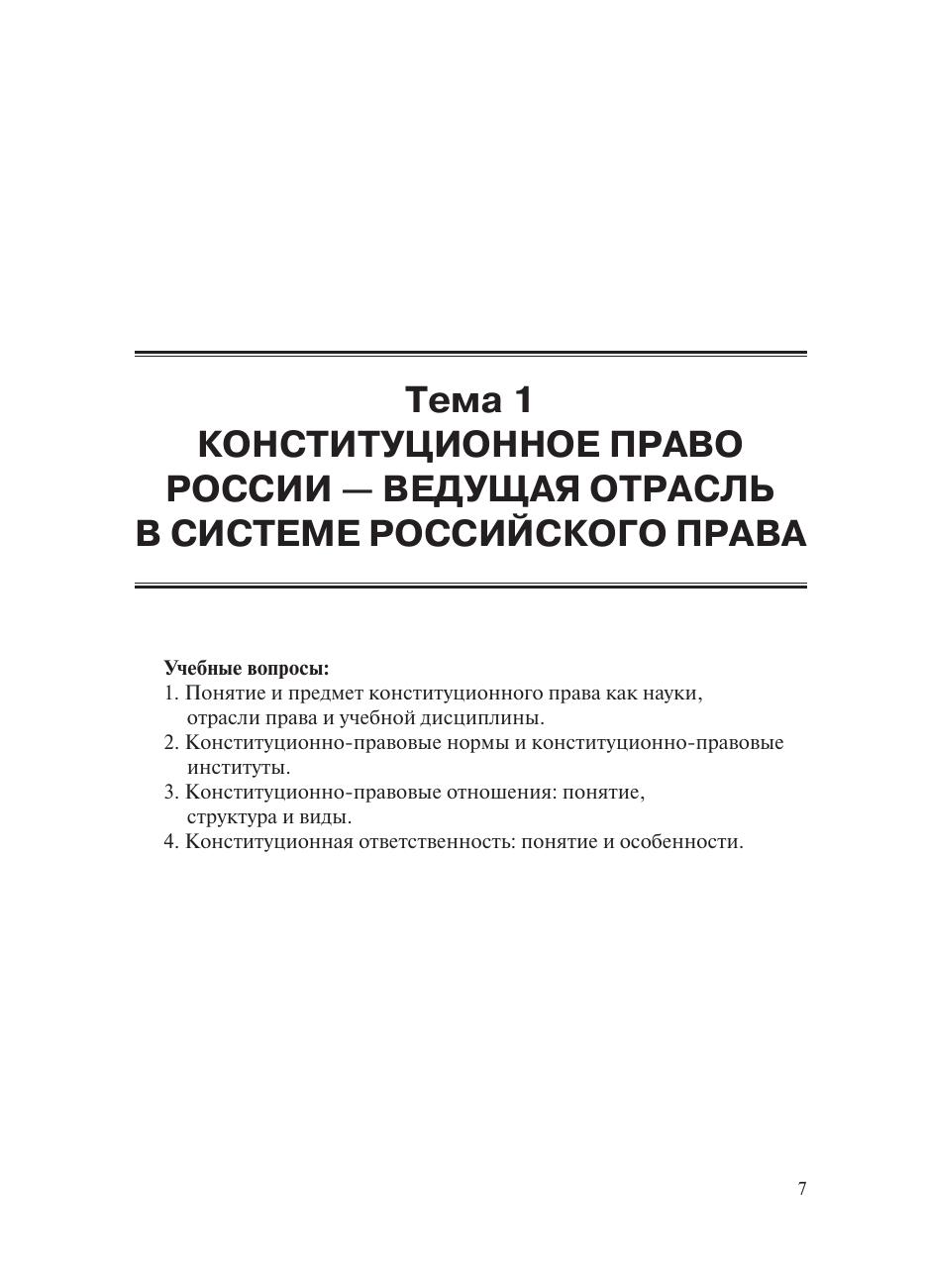 Тема 1
КОНСТИТУЦИОННОЕ ПРАВО РОССИИ — ВЕДУЩАЯ ОТРАСЛЬ В СИСТЕМЕ РОССИЙСКОГО ПРАВА

Учебные вопросы:
1. Понятие и предмет конституционного права как науки, отрасли права и учебной дисциплины.
2. Конституционно-правовые нормы и конституционно-правовые институты.
3. Конституционно-правовые отношения: понятие, структура и виды.
4. Конституционная ответственность: понятие и особенности.

7